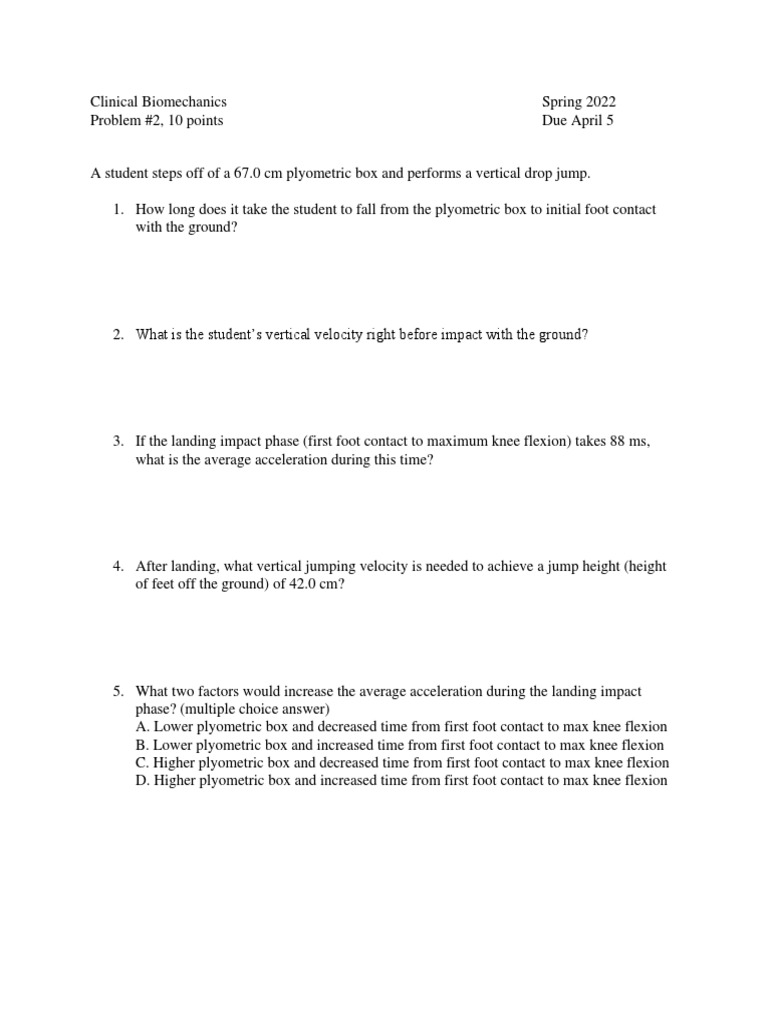 Clinical Biomechanics
Problem #2, 10 points

Spring 2022
Due April 5

A student steps off of a 67.0 cm plyometric box and performs a vertical drop jump.

1. How long does it take the student to fall from the plyometric box to initial foot contact with the ground?

2. What is the student's vertical velocity right before impact with the ground?

3. If the landing impact phase (first foot contact to maximum knee flexion) takes 88 ms, what is the average acceleration during this time?

4. After landing, what vertical jumping velocity is needed to achieve a jump height (height of feet off the ground) of 42.0 cm?

5. What two factors would increase the average acceleration during the landing impact phase? (multiple choice answer)
A. Lower plyometric box and decreased time from first foot contact to max knee flexion
B. Lower plyometric box and increased time from first foot contact to max knee flexion
C. Higher plyometric box and decreased time from first foot contact to max knee flexion
D. Higher plyometric box and increased time from first foot contact to max knee flexion